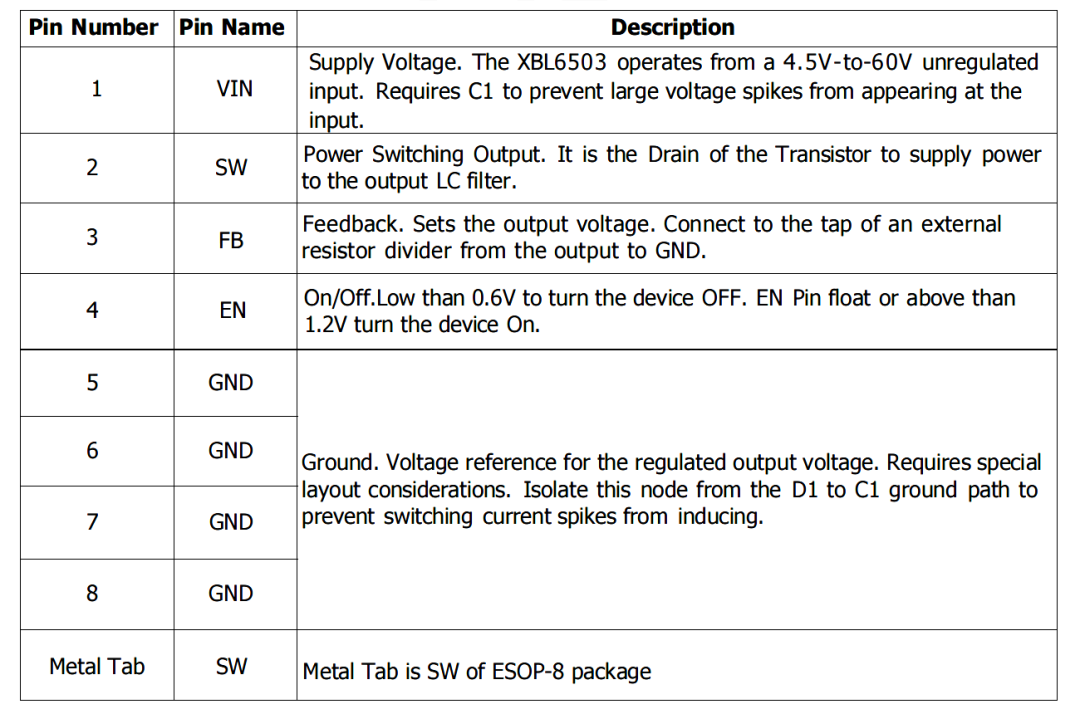 | Pin Number | Pin Name | Description |
|---|---|---|
| 1 | VIN | Supply Voltage. The XBL6503 operates from a 4.5V-to-60V unregulated input. Requires C1 to prevent large voltage spikes from appearing at the input. |
| 2 | SW | Power Switching Output. It is the Drain of the Transistor to supply power to the output LC filter. |
| 3 | FB | Feedback. Sets the output voltage. Connect to the tap of an external resistor divider from the output to GND. |
| 4 | EN | On/Off.Low than 0.6V to turn the device OFF. EN Pin float or above than 1.2V turn the device On. |
| 5 | GND | Ground. Voltage reference for the regulated output voltage. Requires special layout considerations. Isolate this node from the D1 to C1 ground path to prevent switching current spikes from inducing. |
| 6 | GND | |
| 7 | GND | |
| 8 | GND | |
| Metal Tab | SW | Metal Tab is SW of ESOP-8 package |